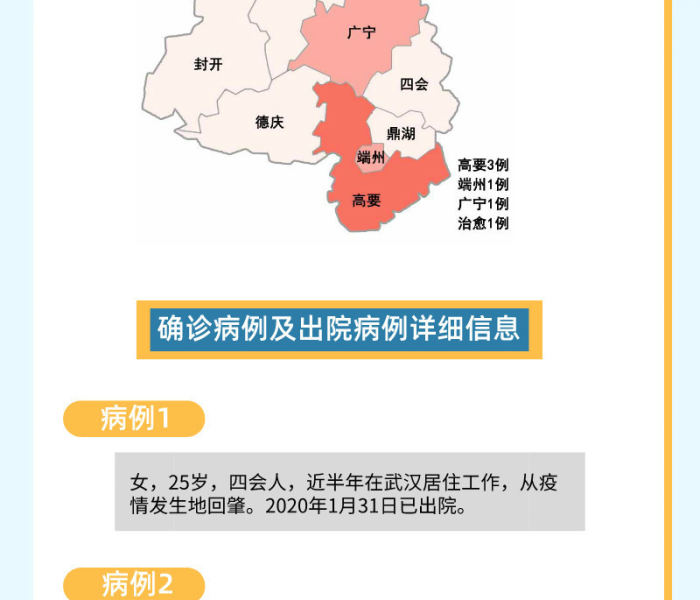 广宁

封开

四会

德庆

鼎湖

端州

高要

高要3例
端州1例
广宁1例
治愈1例

确诊病例及出院病例详细信息

病例1

女，25岁，四会人，近半年在武汉居住工作，从疫情发生地回肇。2020年1月31日已出院。

病例2